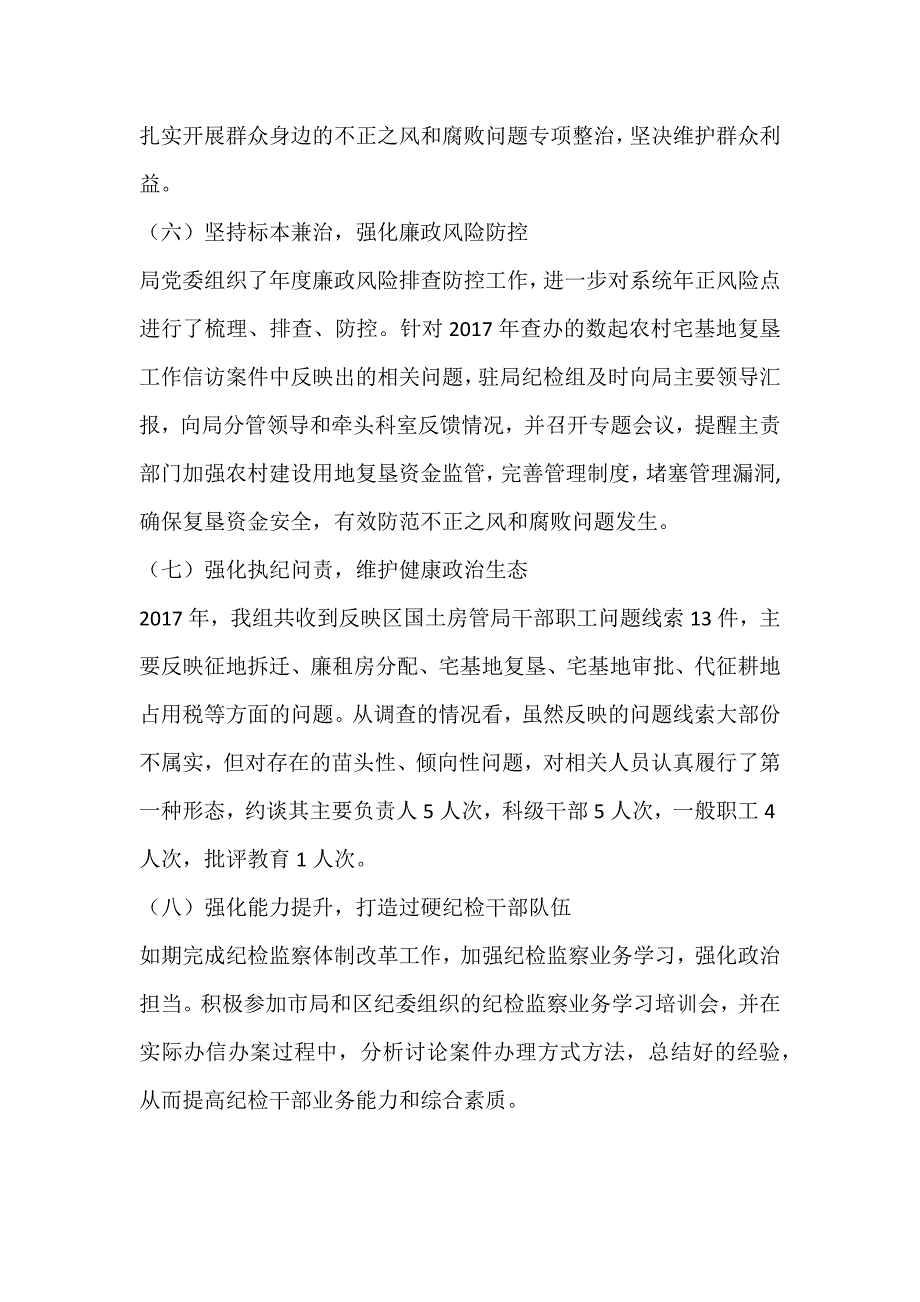 扎实开展群众身边的不正之风和腐败问题专项整治，坚决维护群众利益。

（六）坚持标本兼治，强化廉政风险防控

局党委组织了年度廉政风险排查防控工作，进一步对系统年正风险点进行了梳理、排查、防控。针对 2017 年查办的数起农村宅基地复垦工作信访案件中反映出的相关问题，驻局纪检组及时向局主要领导汇报，向局分管领导和牵头科室反馈情况，并召开专题会议，提醒主责部门加强农村建设用地复垦资金监管，完善管理制度，堵塞管理漏洞，确保复垦资金安全，有效防范不正之风和腐败问题发生。

（七）强化执纪问责，维护健康政治生态

2017 年，我组共收到反映区国土房管局干部职工问题线索 13 件，主要反映征地拆迁、廉租房分配、宅基地复垦、宅基地审批、代征耕地占用税等方面的问题。从调查的情况看，虽然反映的问题线索大部份不属实，但对存在的苗头性、倾向性问题，对相关人员认真履行了第一种形态，约谈其主要负责人 5 人次，科级干部 5 人次，一般职工 4 人次，批评教育 1 人次。

（八）强化能力提升，打造过硬纪检干部队伍

如期完成纪检监察体制改革工作，加强纪检监察业务学习，强化政治担当。积极参加市局和区纪委组织的纪检监察业务学习培训会，并在实际办信办案过程中，分析讨论案件办理方式方法，总结好的经验，从而提高纪检干部业务能力和综合素质。